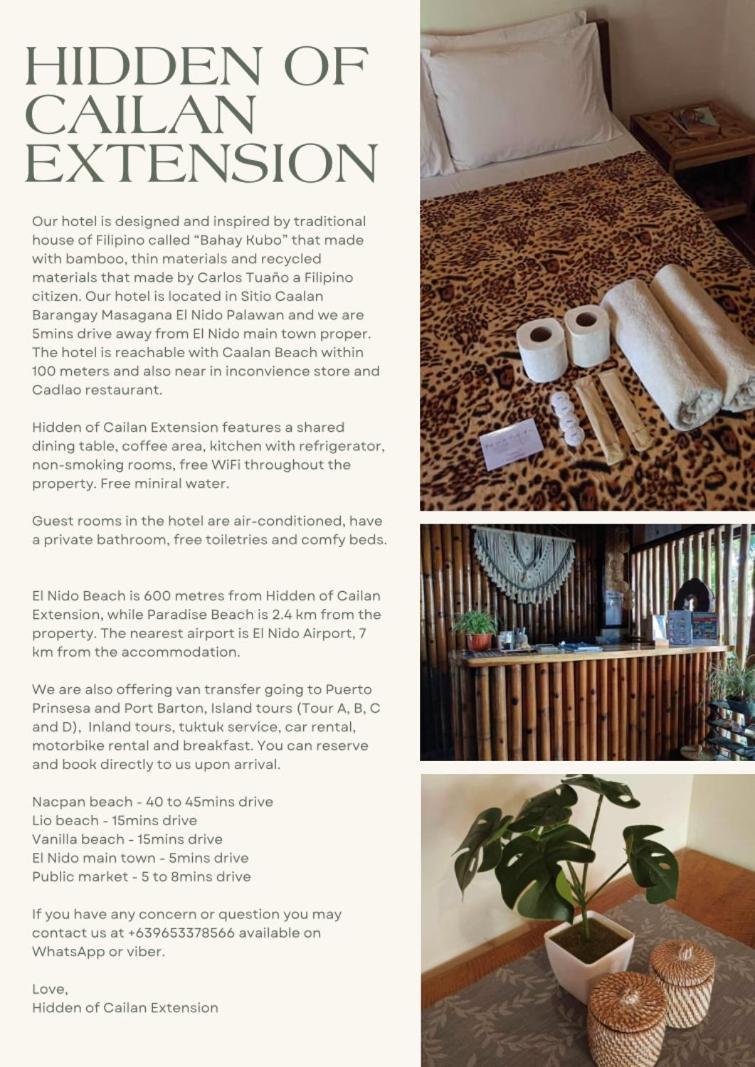 HIDDEN OF CAILAN EXTENSION

Our hotel is designed and inspired by traditional house of Filipino called “Bahay Kubo” that made with bamboo, thin materials and recycled materials that made by Carlos Tuaño a Filipino citizen. Our hotel is located in Sitio Caalan Barangay Masagana El Nido Palawan and we are 5mins drive away from El Nido main town proper. The hotel is reachable with Caalan Beach within 100 meters and also near in inconvience store and Cadlao restaurant.

Hidden of Cailan Extension features a shared dining table, coffee area, kitchen with refrigerator, non-smoking rooms, free WiFi throughout the property. Free miniral water.

Guest rooms in the hotel are air-conditioned, have a private bathroom, free toiletries and comfy beds.

El Nido Beach is 600 metres from Hidden of Cailan Extension, while Paradise Beach is 2.4 km from the property. The nearest airport is El Nido Airport, 7 km from the accommodation.

We are also offering van transfer going to Puerto Prinsesa and Port Barton, Island tours (Tour A, B, C and D), Inland tours, tuktuk service, car rental, motorbike rental and breakfast. You can reserve and book directly to us upon arrival.

Nacpan beach - 40 to 45mins drive
Lio beach - 15mins drive
Vanilla beach - 15mins drive
El Nido main town - 5mins drive
Public market - 5 to 8mins drive

If you have any concern or question you may contact us at +639653378566 available on WhatsApp or viber.

Love,
Hidden of Cailan Extension